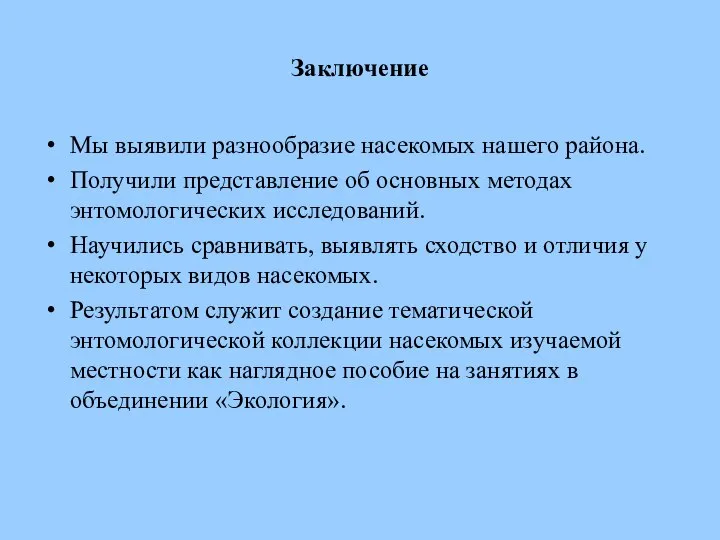 Заключение

• Мы выявили разнообразие насекомых нашего района.
• Получили представление об основных методах энтомологических исследований.
• Научились сравнивать, выявлять сходство и отличия у некоторых видов насекомых.
• Результатом служит создание тематической энтомологической коллекции насекомых изучаемой местности как наглядное пособие на занятиях в объединении «Экология».